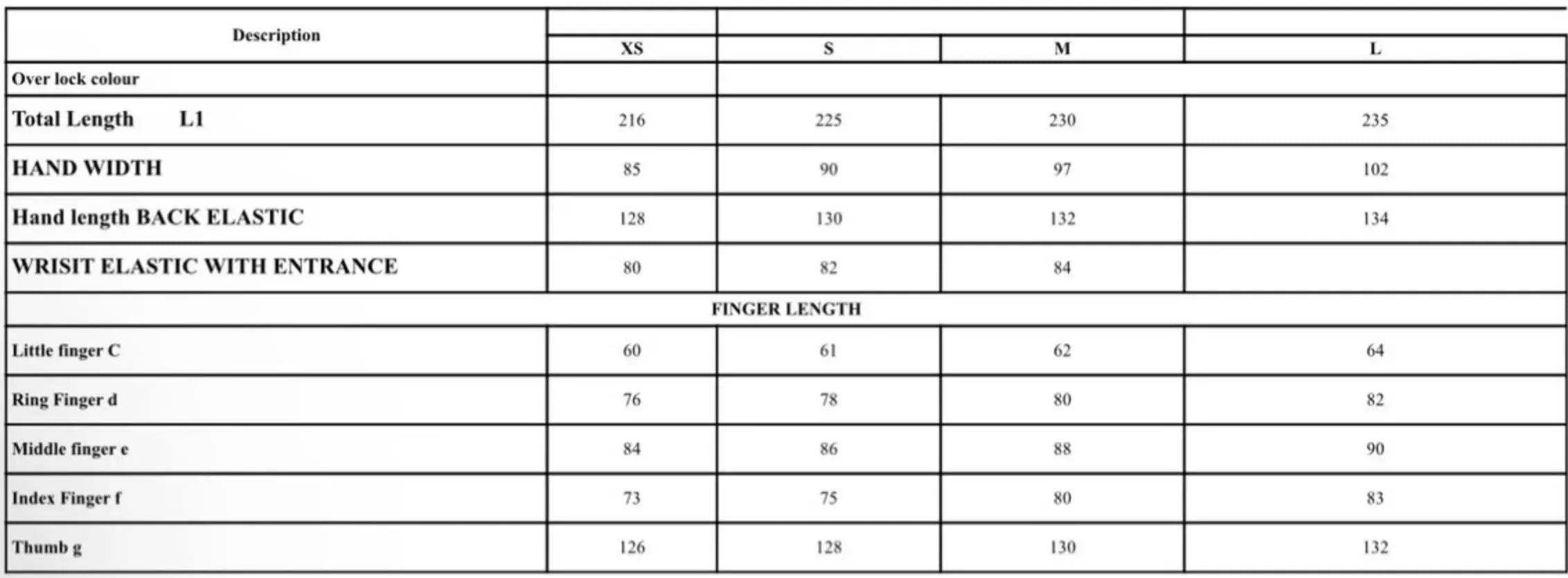 | Description | XS | S | M | L |
|---|---|---|---|---|
| Over lock colour | | | | |
| Total Length L1 | 216 | 225 | 230 | 235 |
| HAND WIDTH | 85 | 90 | 97 | 102 |
| Hand length BACK ELASTIC | 128 | 130 | 132 | 134 |
| WRISIT ELASTIC WITH ENTRANCE | 80 | 82 | 84 | |
| FINGER LENGTH | | | | |
| Little finger C | 60 | 61 | 62 | 64 |
| Ring Finger d | 76 | 78 | 80 | 82 |
| Middle finger e | 84 | 86 | 88 | 90 |
| Index Finger f | 73 | 75 | 80 | 83 |
| Thumb g | 126 | 128 | 130 | 132 |